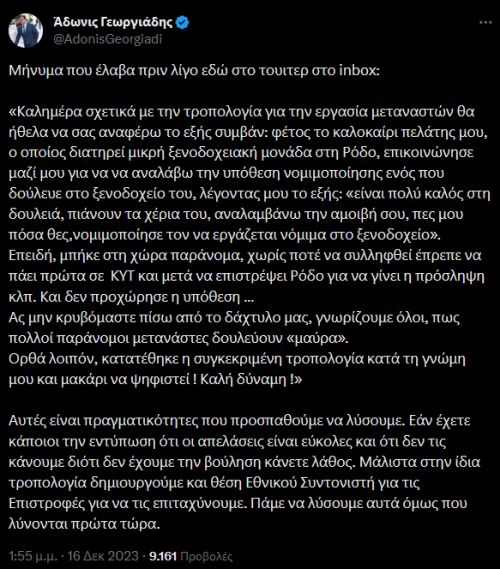 Άδωνις Γεωργιάδης
@AdonisGeorgiadi

Μήνυμα που έλαβα πριν λίγο εδώ στο τουιτερ στο inbox:

«Καλημέρα σχετικά με την τροπολογία για την εργασία μεταναστών θα ήθελα να σας αναφέρω το εξής συμβάν: φέτος το καλοκαίρι πελάτης μου, ο οποίος διατηρεί μικρή ξενοδοχειακή μονάδα στη Ρόδο, επικοινώνησε μαζί μου για να να αναλάβω την υπόθεση νομιμοποίησης ενός που δούλευε στο ξενοδοχείο του, λέγοντας μου το εξής: «είναι πολύ καλός στη δουλειά, πιάνουν τα χέρια του, αναλαμβάνω την αμοιβή σου, πες μου πόσα θες,νομιμοποίησε τον να εργάζεται νόμιμα στο ξενοδοχείο».
Επειδή, μπήκε στη χώρα παράνομα, χωρίς ποτέ να συλληφθεί έπρεπε να πάει πρώτα σε ΚΥΤ και μετά να επιστρέψει Ρόδο για να γίνει η πρόσληψη κλπ. Και δεν προχώρησε η υπόθεση ...
Ας μην κρυβόμαστε πίσω από το δάχτυλο μας, γνωρίζουμε όλοι, πως πολλοί παράνομοι μετανάστες δουλεύουν «μαύρα».
Ορθά λοιπόν, κατατέθηκε η συγκεκριμένη τροπολογία κατά τη γνώμη μου και μακάρι να ψηφιστεί ! Καλή δύναμη !»

Αυτές είναι πραγματικότητες που προσπαθούμε να λύσουμε. Εάν έχετε κάποιοι την εντύπωση ότι οι απελάσεις είναι εύκολες και ότι δεν τις κάνουμε διότι δεν έχουμε την βούληση κάνετε λάθος. Μάλιστα στην ίδια τροπολογία δημιουργούμε και θέση Εθνικού Συντονιστή για τις Επιστροφές για να τις επιταχύνουμε. Πάμε να λύσουμε αυτά όμως που λύνονται πρώτα τώρα.

1:55 μ.μ. · 16 Δεκ 2023 · 9.161 Προβολές